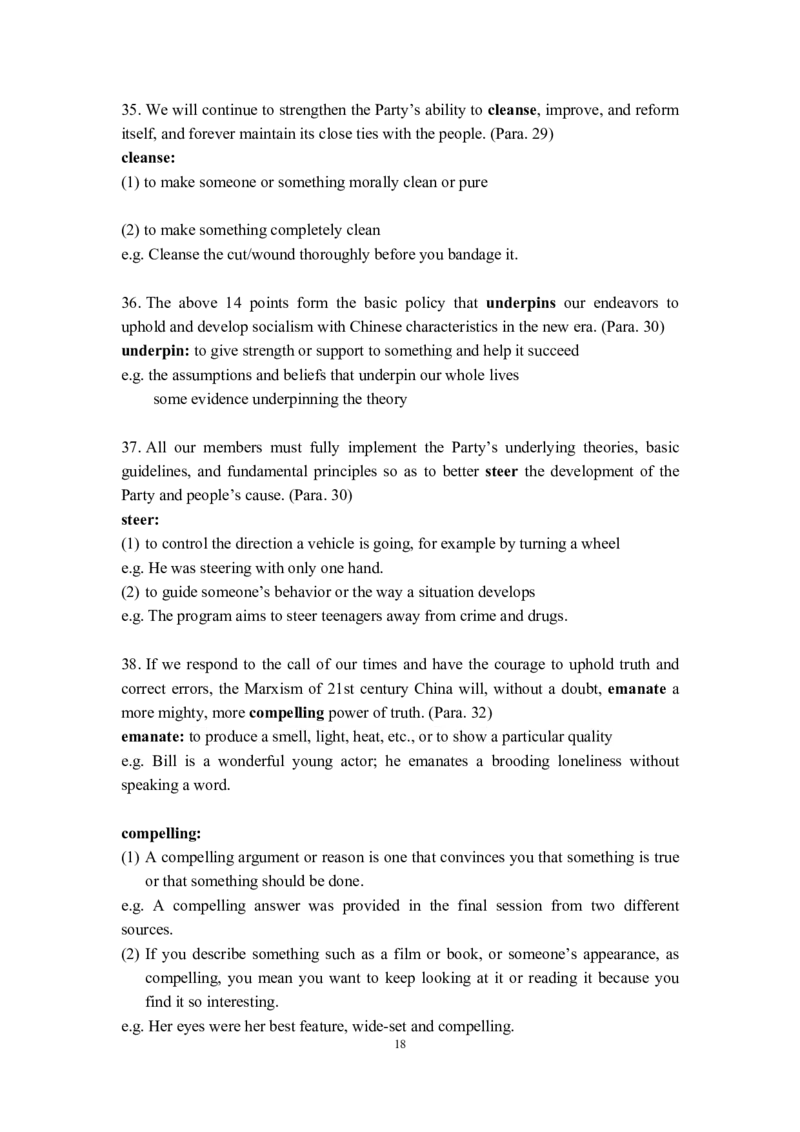 35. We will continue to strengthen the Party's ability to cleanse, improve, and reform itself, and forever maintain its close ties with the people. (Para. 29)
cleanse:
(1) to make someone or something morally clean or pure

(2) to make something completely clean
e.g. Cleanse the cut/wound thoroughly before you bandage it.

36. The above 14 points form the basic policy that underpins our endeavors to uphold and develop socialism with Chinese characteristics in the new era. (Para. 30)
underpin: to give strength or support to something and help it succeed
e.g. the assumptions and beliefs that underpin our whole lives
some evidence underpinning the theory

37. All our members must fully implement the Party's underlying theories, basic guidelines, and fundamental principles so as to better steer the development of the Party and people's cause. (Para. 30)
steer:
(1) to control the direction a vehicle is going, for example by turning a wheel
e.g. He was steering with only one hand.
(2) to guide someone's behavior or the way a situation develops
e.g. The program aims to steer teenagers away from crime and drugs.

38. If we respond to the call of our times and have the courage to uphold truth and correct errors, the Marxism of 21st century China will, without a doubt, emanate a more mighty, more compelling power of truth. (Para. 32)
emanate: to produce a smell, light, heat, etc., or to show a particular quality
e.g. Bill is a wonderful young actor; he emanates a brooding loneliness without speaking a word.

compelling:
(1) A compelling argument or reason is one that convinces you that something is true or that something should be done.
e.g. A compelling answer was provided in the final session from two different sources.
(2) If you describe something such as a film or book, or someone's appearance, as compelling, you mean you want to keep looking at it or reading it because you find it so interesting.
e.g. Her eyes were her best feature, wide-set and compelling.

18